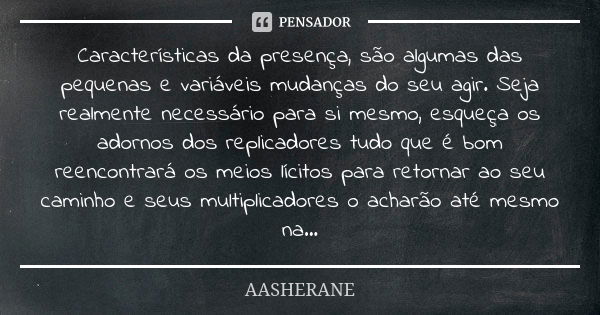 PENSADOR

Características da presença, são algumas das pequenas e variáveis mudanças do seu agir. Seja realmente necessário para si mesmo, esqueça os adornos dos replicadores tudo que é bom reencontrará os meios lícitos para retornar ao seu caminho e seus multiplicadores o acharão até mesmo na...

AASHERANE